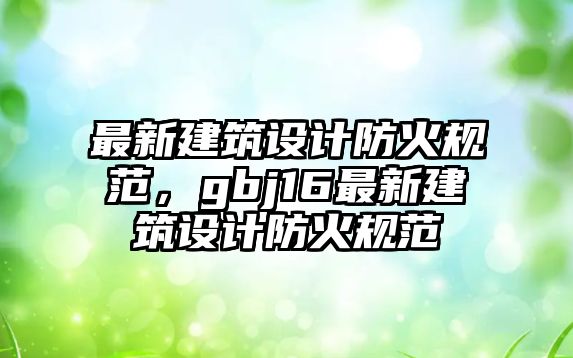 最新建筑设计防火规范，gbj16最新建筑设计防火规范